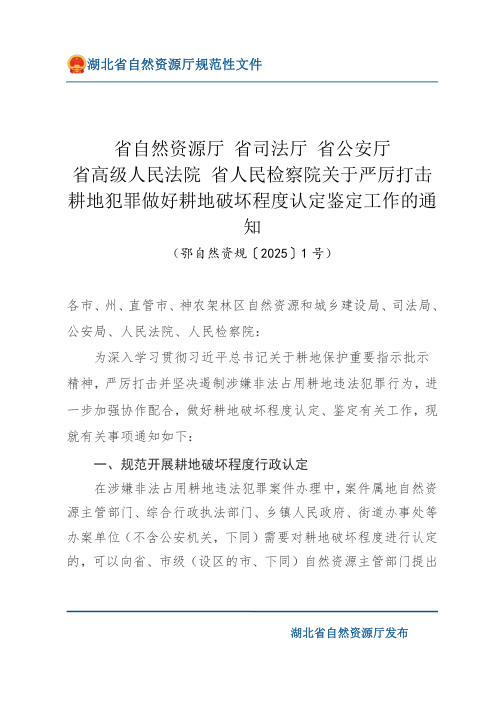 湖北省自然资源厅规范性文件

省自然资源厅 省司法厅 省公安厅 省高级人民法院 省人民检察院关于严厉打击耕地犯罪做好耕地破坏程度认定鉴定工作的通知

（鄂自然资规〔2025〕1号）

各市、州、直管市、神农架林区自然资源和城乡建设局、司法局、公安局、人民法院、人民检察院：

为深入学习贯彻习近平总书记关于耕地保护重要指示批示精神，严厉打击并坚决遏制涉嫌非法占用耕地违法犯罪行为，进一步加强协作配合，做好耕地破坏程度认定、鉴定有关工作，现就有关事项通知如下：

一、规范开展耕地破坏程度行政认定

在涉嫌非法占用耕地违法犯罪案件办理中，案件属地自然资源主管部门、综合行政执法部门、乡镇人民政府、街道办事处等办案单位（不含公安机关，下同）需要对耕地破坏程度进行认定的，可以向省、市级（设区的市、下同）自然资源主管部门提出

湖北省自然资源厅发布